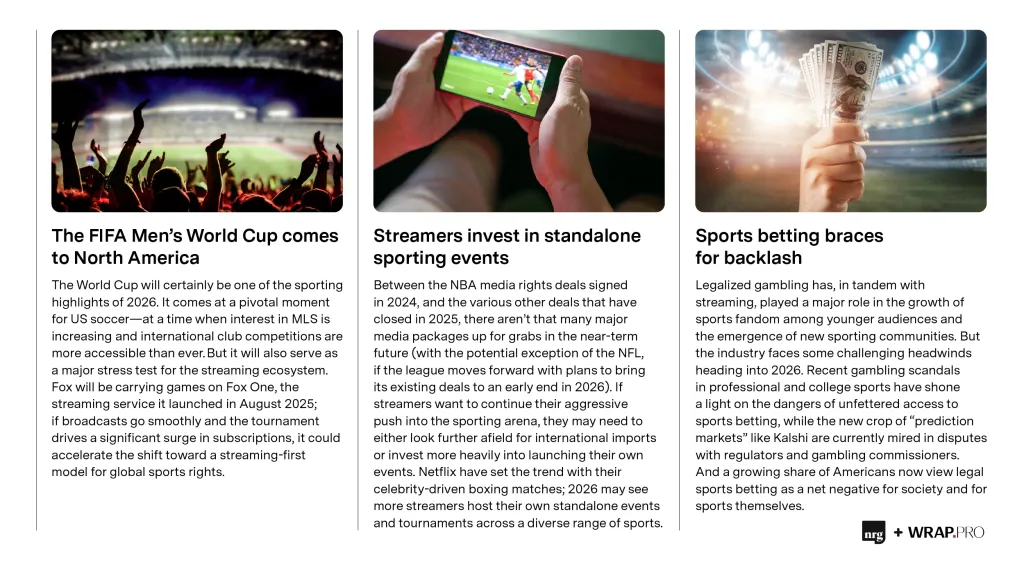 The FIFA Men's World Cup comes to North America

The World Cup will certainly be one of the sporting highlights of 2026. It comes at a pivotal moment for US soccer—at a time when interest in MLS is increasing and international club competitions are more accessible than ever. But it will also serve as a major stress test for the streaming ecosystem. Fox will be carrying games on Fox One, the streaming service it launched in August 2025; if broadcasts go smoothly and the tournament drives a significant surge in subscriptions, it could accelerate the shift toward a streaming-first model for global sports rights.

Streamers invest in standalone sporting events

Between the NBA media rights deals signed in 2024, and the various other deals that have closed in 2025, there aren't that many major media packages up for grabs in the near-term future (with the potential exception of the NFL, if the league moves forward with plans to bring its existing deals to an early end in 2026). If streamers want to continue their aggressive push into the sporting arena, they may need to either look further afield for international imports or invest more heavily into launching their own events. Netflix have set the trend with their celebrity-driven boxing matches; 2026 may see more streamers host their own standalone events and tournaments across a diverse range of sports.

Sports betting braces for backlash

Legalized gambling has, in tandem with streaming, played a major role in the growth of sports fandom among younger audiences and the emergence of new sporting communities. But the industry faces some challenging headwinds heading into 2026. Recent gambling scandals in professional and college sports have shone a light on the dangers of unfettered access to sports betting, while the new crop of "prediction markets" like Kalshi are currently mired in disputes with regulators and gambling commissioners. And a growing share of Americans now view legal sports betting as a net negative for society and for sports themselves.

nrg + WRAP.PRO